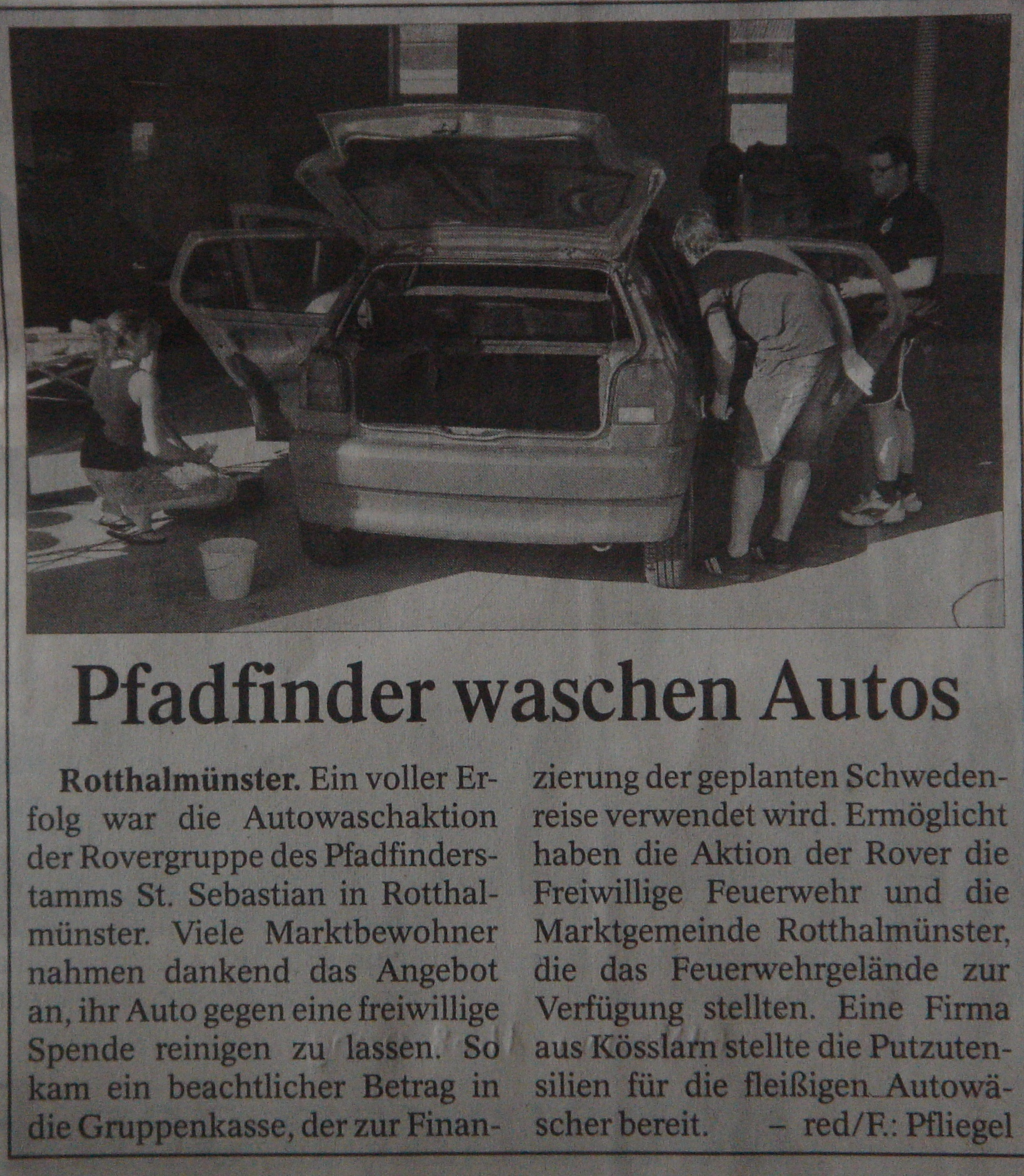 Pfadfinder waschen Autos

Rotthalmünster. Ein voller Erfolg war die Autowaschaktion der Rovergruppe des Pfadfinderstamms St. Sebastian in Rotthalmünster. Viele Marktbewohner nahmen dankend das Angebot an, ihr Auto gegen eine freiwillige Spende reinigen zu lassen. So kam ein beachtlicher Betrag in die Gruppenkasse, der zur Finanzierung der geplanten Schwedenreise verwendet wird. Ermöglicht haben die Aktion der Rover die Freiwillige Feuerwehr und die Marktgemeinde Rotthalmünster, die das Feuerwehrgelände zur Verfügung stellten. Eine Firma aus Kösslarn stellte die Putzutensilien für die fleißigen Autowäscher bereit. – red/F.: Pfliegel